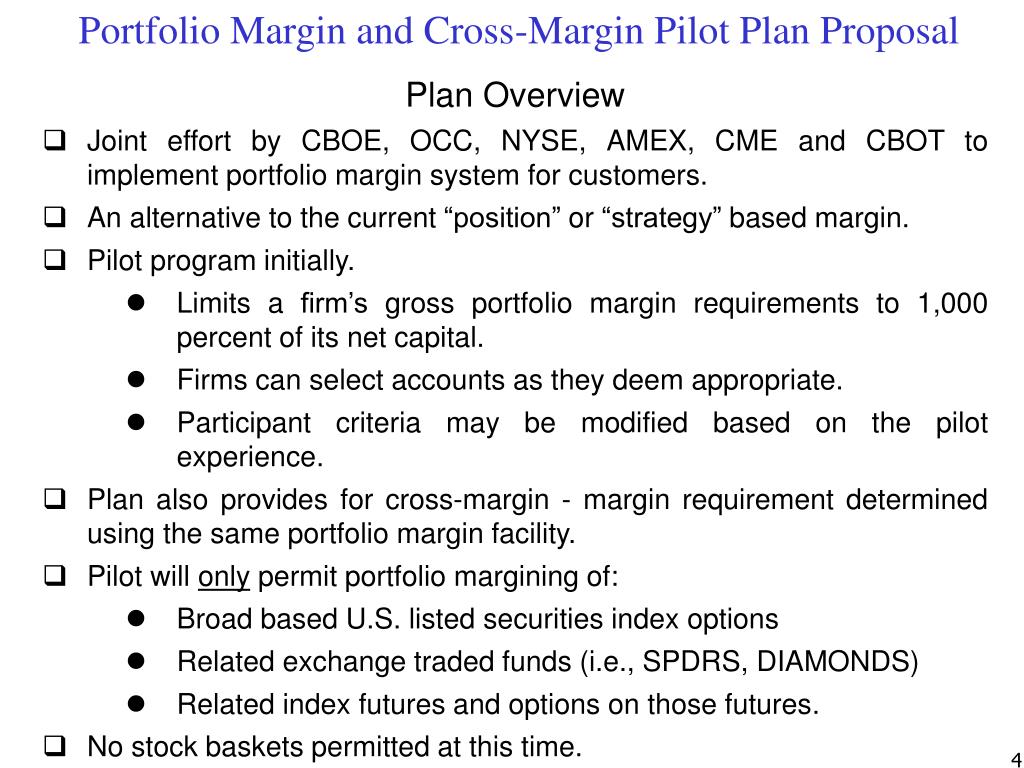 Portfolio Margin and Cross-Margin Pilot Plan Proposal

Plan Overview

❑ Joint effort by CBOE, OCC, NYSE, AMEX, CME and CBOT to implement portfolio margin system for customers.

❑ An alternative to the current “position” or “strategy” based margin.

❑ Pilot program initially.

● Limits a firm’s gross portfolio margin requirements to 1,000 percent of its net capital.

● Firms can select accounts as they deem appropriate.

● Participant criteria may be modified based on the pilot experience.

❑ Plan also provides for cross-margin - margin requirement determined using the same portfolio margin facility.

❑ Pilot will only permit portfolio margining of:

● Broad based U.S. listed securities index options

● Related exchange traded funds (i.e., SPDRS, DIAMONDS)

● Related index futures and options on those futures.

❑ No stock baskets permitted at this time.

4